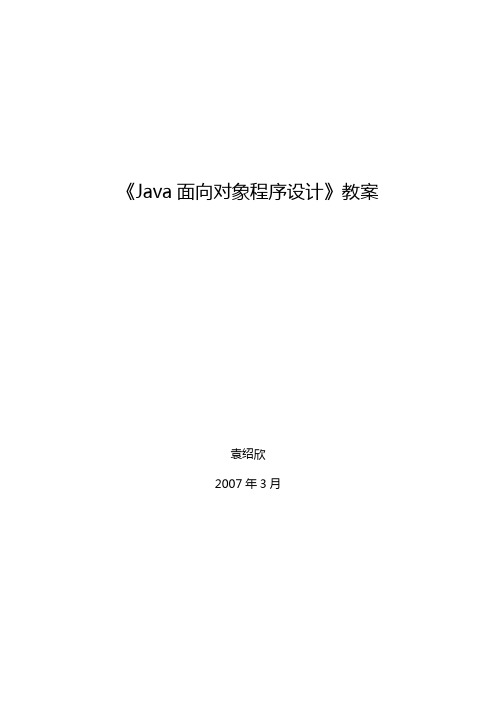 《Java 面向对象程序设计》教案

袁绍欣

2007 年 3 月